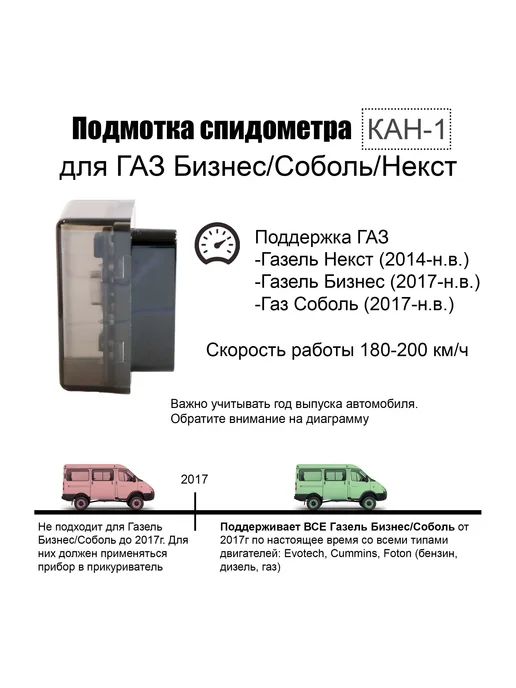 Подмотка спидометра КАН-1
для ГАЗ Бизнес/Соболь/Некст

Поддержка ГАЗ
-Газель Некст (2014-н.в.)
-Газель Бизнес (2017-н.в.)
-Газ Соболь (2017-н.в.)

Скорость работы 180-200 км/ч

Важно учитывать год выпуска автомобиля.
Обратите внимание на диаграмму

2017

Не подходит для Газель Бизнес/Соболь до 2017г. Для них должен применяться прибор в прикуриватель

Поддерживает ВСЕ Газель Бизнес/Соболь от 2017г по настоящее время со всеми типами двигателей: Evotech, Cummins, Foton (бензин, дизель, газ)